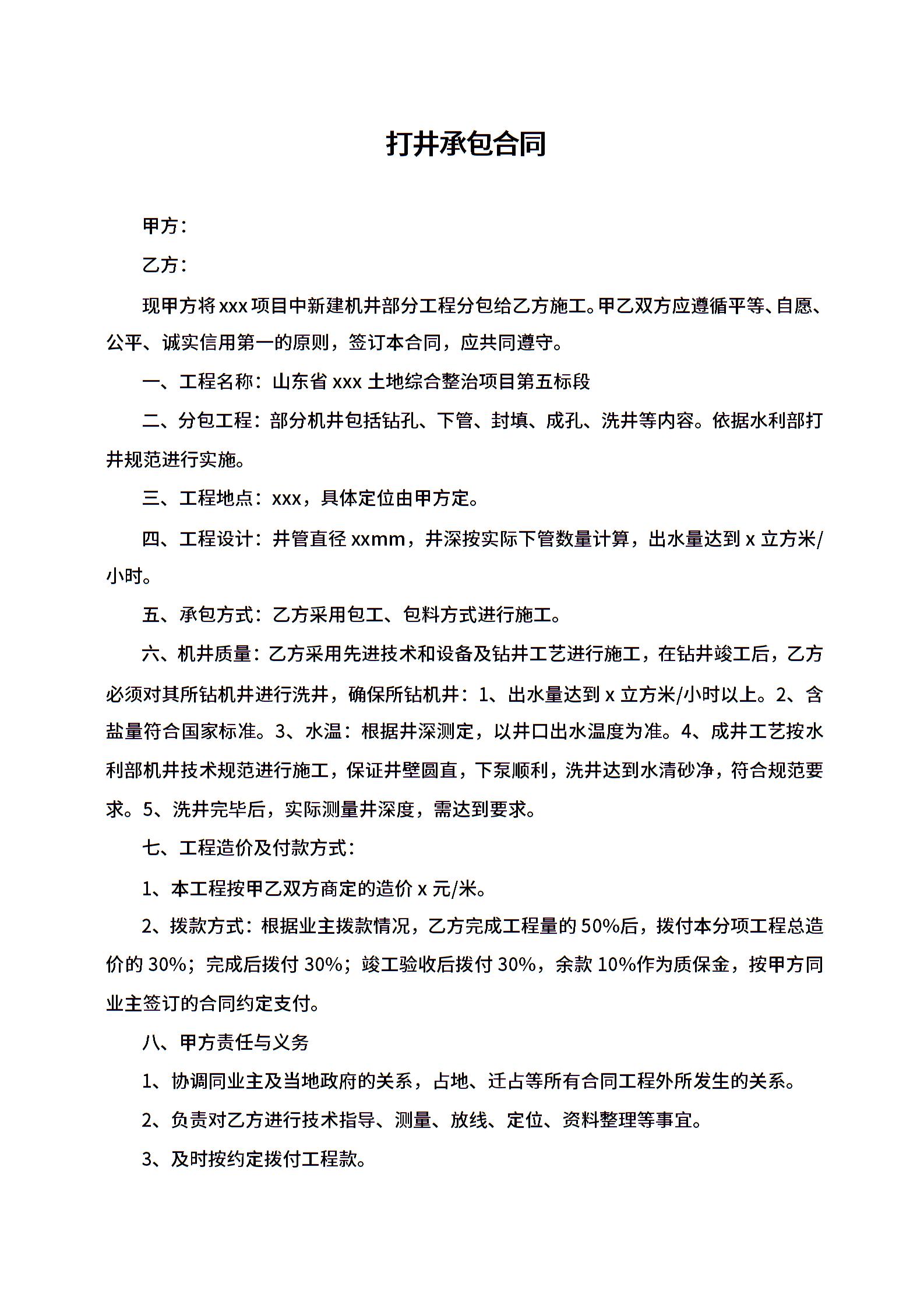 打井承包合同

甲方：

乙方：

现甲方将 xxx 项目中新建机井部分工程分包给乙方施工。甲乙双方应遵循平等、自愿、公平、诚实信用第一的原则，签订本合同，应共同遵守。

一、工程名称：山东省 xxx 土地综合整治项目第五标段

二、分包工程：部分机井包括钻孔、下管、封填、成孔、洗井等内容。依据水利部打井规范进行实施。

三、工程地点：xxx，具体定位由甲方定。

四、工程设计：井管直径 xxmm，井深按实际下管数量计算，出水量达到 x 立方米/小时。

五、承包方式：乙方采用包工、包料方式进行施工。

六、机井质量：乙方采用先进技术和设备及钻井工艺进行施工，在钻井竣工后，乙方必须对其所钻机井进行洗井，确保所钻机井：1、出水量达到 x 立方米/小时以上。2、含盐量符合国家标准。3、水温：根据井深测定，以井口出水温度为准。4、成井工艺按水利部机井技术规范进行施工，保证井壁圆直，下泵顺利，洗井达到水清砂净，符合规范要求。5、洗井完毕后，实际测量井深度，需达到要求。

七、工程造价及付款方式：

1、本工程按甲乙双方商定的造价 x 元/米。

2、拨款方式：根据业主拨款情况，乙方完成工程量的 50%后，拨付本分项工程总造价的 30%；完成后拨付 30%；竣工验收后拨付 30%，余款 10%作为质保金，按甲方同业主签订的合同约定支付。

八、甲方责任与义务

1、协调同业主及当地政府的关系，占地、迁占等所有合同工程外所发生的关系。

2、负责对乙方进行技术指导、测量、放线、定位、资料整理等事宜。

3、及时按约定拨付工程款。